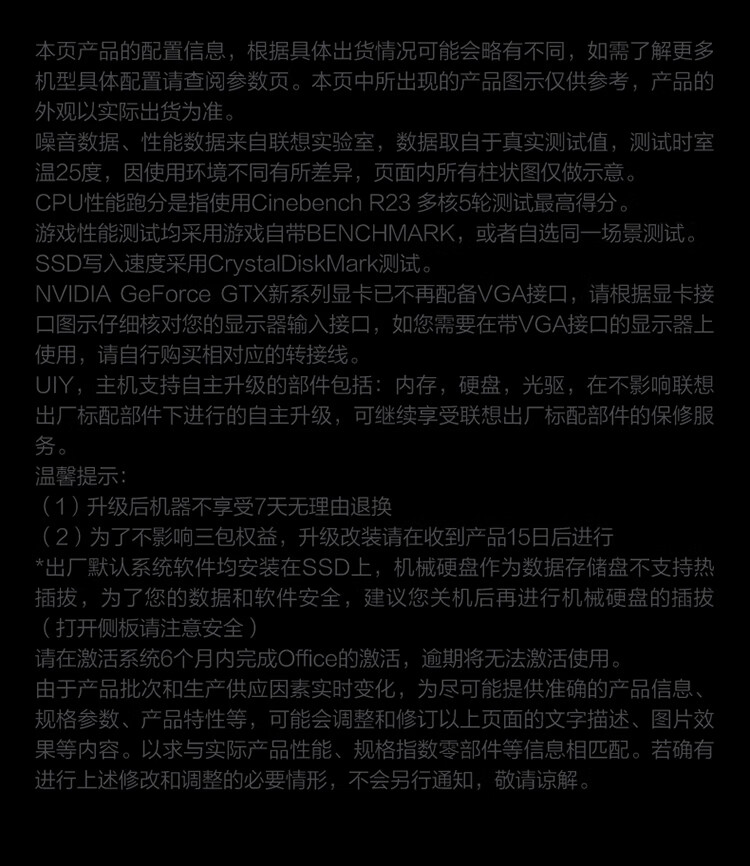 本页产品的配置信息，根据具体出货情况可能会略有不同，如需了解更多机型具体配置请查阅参数页。本页中所出现的产品图示仅供参考，产品的外观以实际出货为准。
噪音数据、性能数据来自联想实验室，数据取自于真实测试值，测试时室温25度，因使用环境不同有所差异，页面内所有柱状图仅做示意。
CPU性能跑分是指使用Cinebench R23 多核5轮测试最高得分。
游戏性能测试均采用游戏自带BENCHMARK，或者自选同一场景测试。
SSD写入速度采用CrystalDiskMark测试。
NVIDIA GeForce GTX新系列显卡已不再配备VGA接口，请根据显卡接口图示仔细核对您的显示器输入接口，如您需要在带VGA接口的显示器上使用，请自行购买相对应的转接线。
UIY，主机支持自主升级的部件包括：内存，硬盘，光驱，在不影响联想出厂标配部件下进行的自主升级，可继续享受联想出厂标配部件的保修服务。
温馨提示：
（1）升级后机器不享受7天无理由退换
（2）为了不影响三包权益，升级改装请在收到产品15日后进行
*出厂默认系统软件均安装在SSD上，机械硬盘作为数据存储盘不支持热插拔，为了您的数据和软件安全，建议您关机后再进行机械硬盘的插拔（打开侧板请注意安全）
请在激活系统6个月内完成Office的激活，逾期将无法激活使用。
由于产品批次和生产供应因素实时变化，为尽可能提供准确的产品信息、规格参数、产品特性等，可能会调整和修订以上页面的文字描述、图片效果等内容。以求与实际产品性能、规格指数零部件等信息相匹配。若确有进行上述修改和调整的必要情形，不会另行通知，敬请谅解。